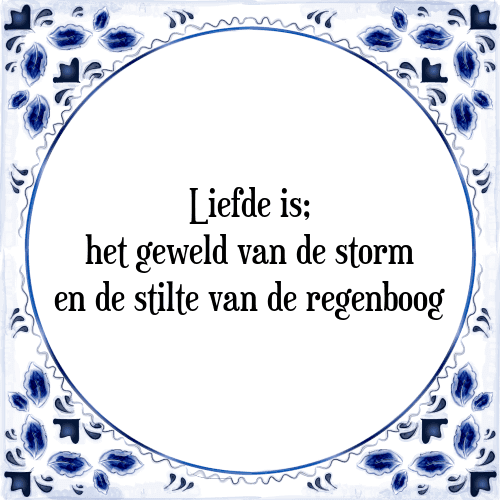 Liefde is;
het geweld van de storm
en de stilte van de regenboog